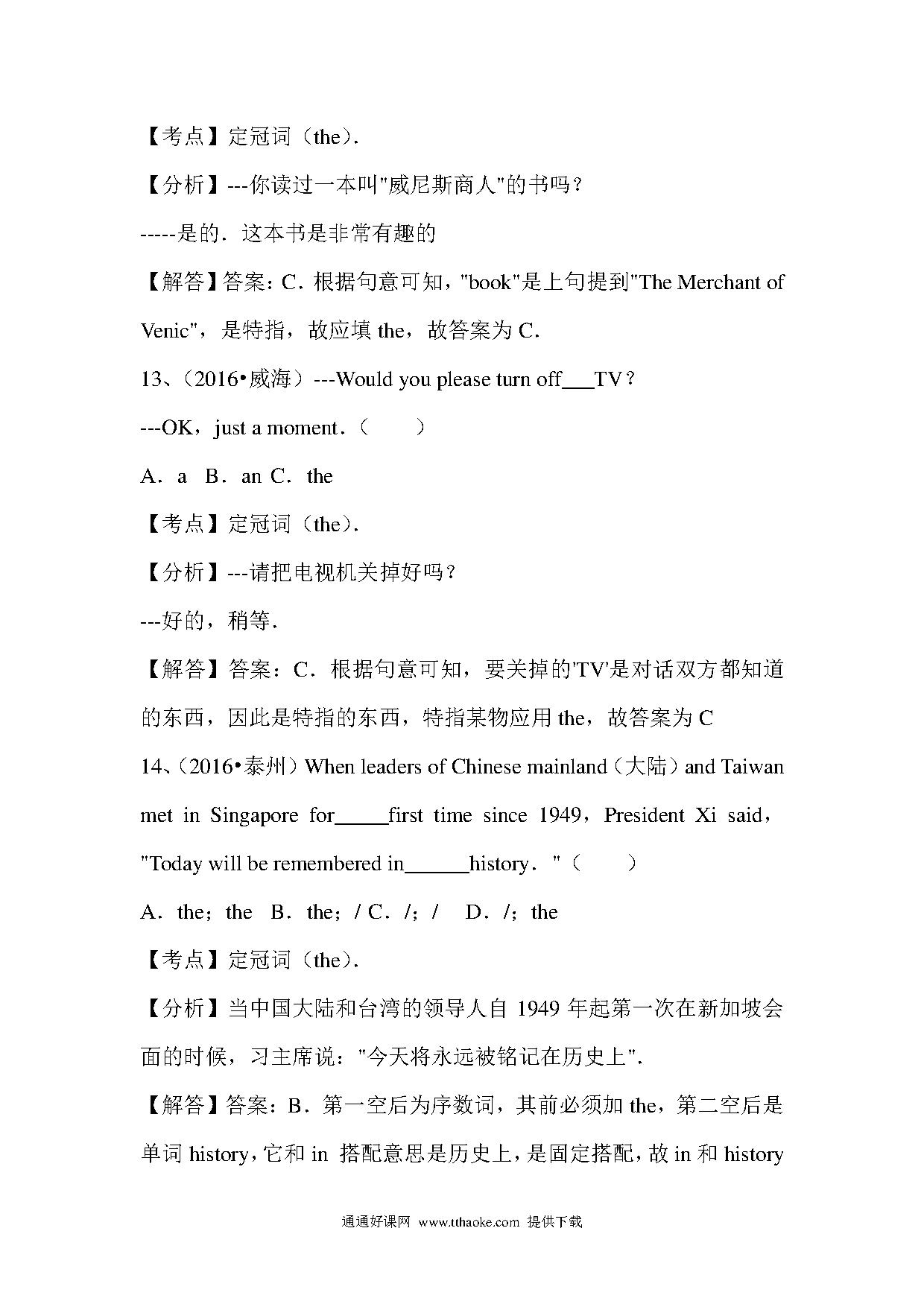 【考点】定冠词（the）.

【分析】---你读过一本叫"威尼斯商人"的书吗？

-----是的．这本书是非常有趣的

【解答】答案：C．根据句意可知，"book"是上句提到"The Merchant of Venic"，是特指，故应填 the，故答案为 C．

13、（2016•威海）---Would you please turn off___TV？

---OK，just a moment．（　　）

A．a　B．an C．the

【考点】定冠词（the）.

【分析】---请把电视机关掉好吗？

---好的，稍等.

【解答】答案：C．根据句意可知，要关掉的'TV'是对话双方都知道的东西，因此是特指的东西，特指某物应用 the，故答案为 C

14、（2016•泰州）When leaders of Chinese mainland（大陆）and Taiwan met in Singapore for_____first time since 1949，President Xi said，"Today will be remembered in______history．"（　　）

A．the；the　B．the；/ C．/；/　D．/；the

【考点】定冠词（the）.

【分析】当中国大陆和台湾的领导人自 1949 年起第一次在新加坡会面的时候，习主席说："今天将永远被铭记在历史上".

【解答】答案：B．第一空后为序数词，其前必须加 the，第二空后是单词 history，它和 in 搭配意思是历史上，是固定搭配，故 in 和 history

通通好课网 www.tthaoke.com 提供下载